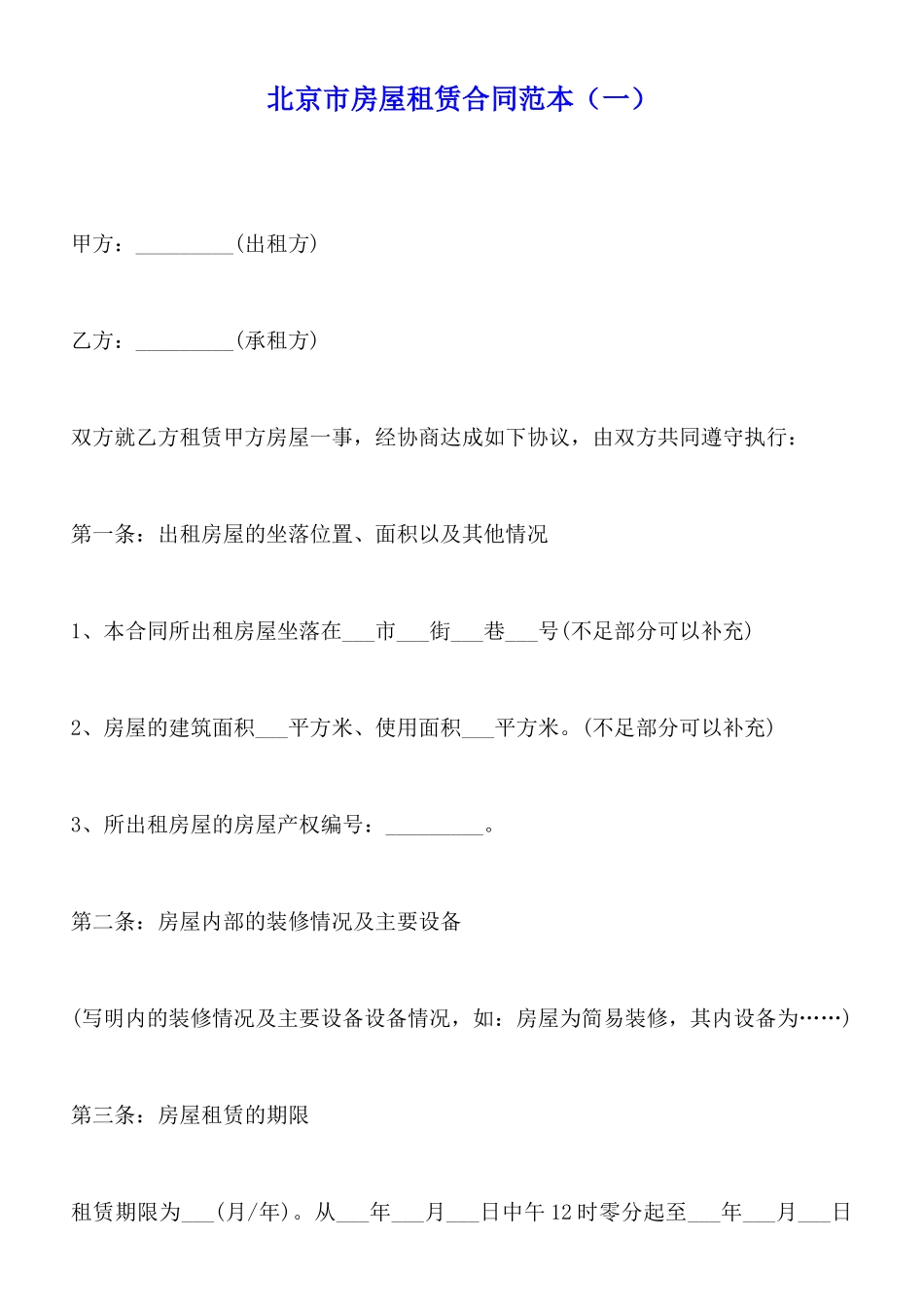 北京市房屋租赁合同范本（一）

甲方：_________(出租方)

乙方：_________(承租方)

双方就乙方租赁甲方房屋一事，经协商达成如下协议，由双方共同遵守执行：

第一条：出租房屋的坐落位置、面积以及其他情况

1、本合同所出租房屋坐落在___市___街___巷___号(不足部分可以补充)

2、房屋的建筑面积___平方米、使用面积___平方米。(不足部分可以补充)

3、所出租房屋的房屋产权编号：_________。

第二条：房屋内部的装修情况及主要设备

(写明内的装修情况及主要设备设备情况，如：房屋为简易装修，其内设备为……)

第三条：房屋租赁的期限

租赁期限为___(月/年)。从___年___月___日中午12时零分起至___年___月___日